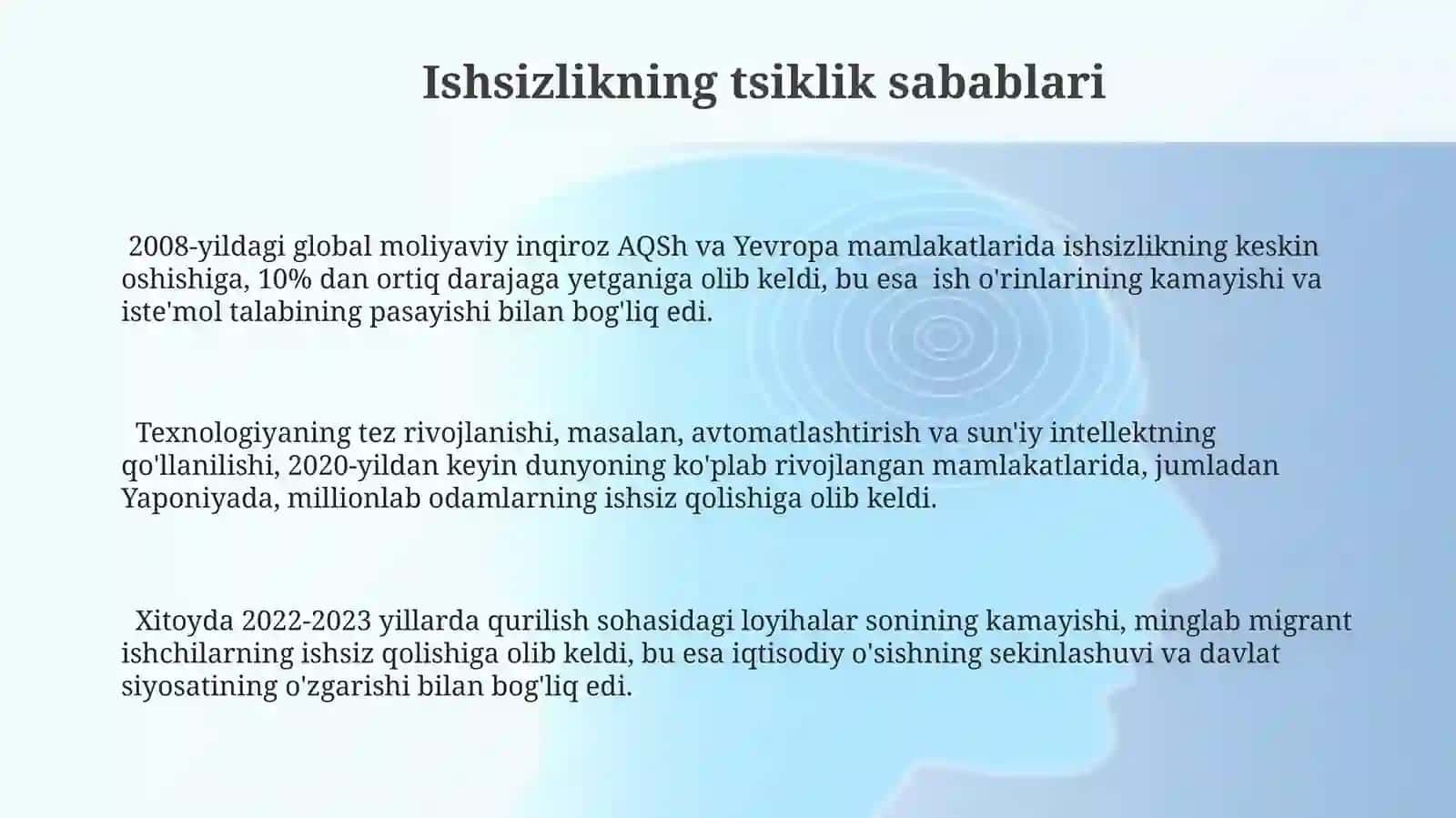 Ishsizlikning tsiklik sabablari

2008-yildagi global moliyaviy inqiroz AQSh va Yevropa mamlakatlarida ishsizlikning keskin oshishiga, 10% dan ortiq darajaga yetganiga olib keldi, bu esa ish o'rinlarining kamayishi va iste'mol talabining pasayishi bilan bog'liq edi.

Texnologiyaning tez rivojlanishi, masalan, avtomatlashtirish va sun'iy intellektning qo'llanilishi, 2020-yildan keyin dunyoning ko'plab rivojlangan mamlakatlarida, jumladan Yaponiyada, millionlab odamlarning ishsiz qolishiga olib keldi.

Xitoyda 2022-2023 yillarda qurilish sohasidagi loyihalar sonining kamayishi, minglab migrant ishchilarning ishsiz qolishiga olib keldi, bu esa iqtisodiy o'sishning sekinlashuvi va davlat siyosatining o'zgarishi bilan bog'liq edi.